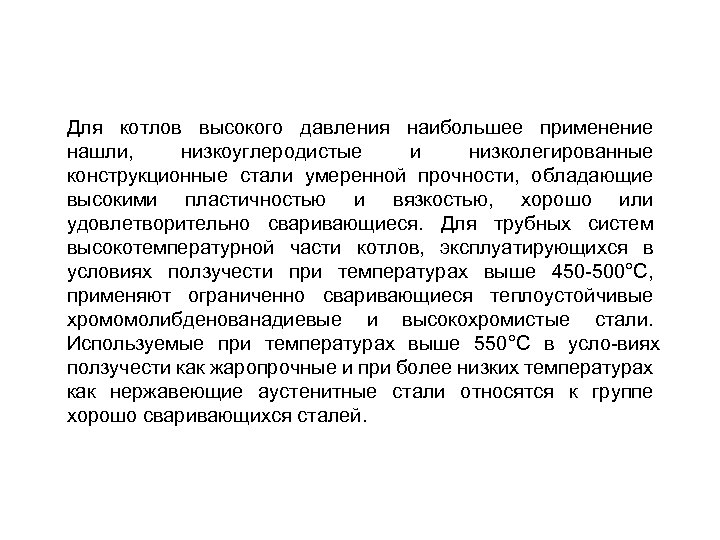 Для котлов высокого давления наибольшее применение нашли, низкоуглеродистые и низколегированные конструкционные стали умеренной прочности, обладающие высокими пластичностью и вязкостью, хорошо или удовлетворительно сваривающиеся. Для трубных систем высокотемпературной части котлов, эксплуатирующихся в условиях ползучести при температурах выше 450-500°С, применяют ограниченно сваривающиеся теплоустойчивые хромомолибденованадиевые и высокохромистые стали. Используемые при температурах выше 550°С в усло-виях ползучести как жаропрочные и при более низких температурах как нержавеющие аустенитные стали относятся к группе хорошо сваривающихся сталей.